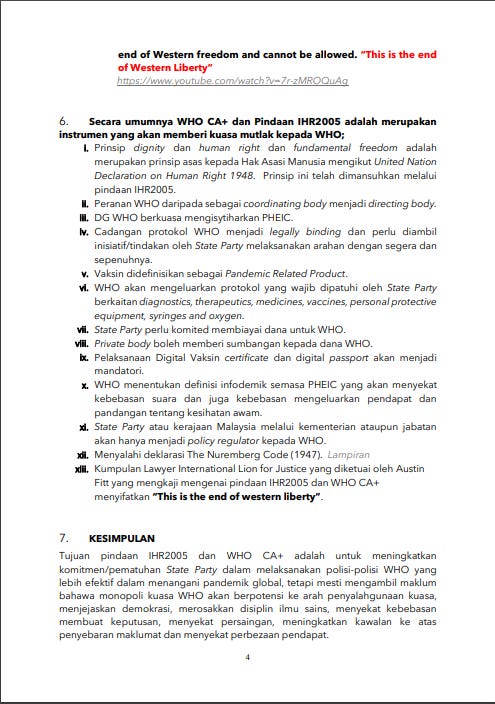 end of Western freedom and cannot be allowed. "This is the end of Western Liberty"
https://www.youtube.com/watch?v=7r-zMROQuAg

6. Secara umumnya WHO CA+ dan Pindaan IHR2005 adalah merupakan instrumen yang akan memberi kuasa mutlak kepada WHO;

i. Prinsip dignity dan human right dan fundamental freedom adalah merupakan prinsip asas kepada Hak Asasi Manusia mengikut United Nation Declaration on Human Right 1948. Prinsip ini telah dimansuhkan melalui pindaan IHR2005.

ii. Peranan WHO daripada sebagai coordinating body menjadi directing body.

iii. DG WHO berkuasa mengisytiharkan PHEIC.

iv. Cadangan protokol WHO menjadi legally binding dan perlu diambil inisiatif/tindakan oleh State Party melaksanakan arahan dengan segera dan sepenuhnya.

v. Vaksin didefinisikan sebagai Pandemic Related Product.

vi. WHO akan mengeluarkan protokol yang wajib dipatuhi oleh State Party berkaitan diagnostics, therapeutics, medicines, vaccines, personal protective equipment, syringes and oxygen.

vii. State Party perlu komited membiayai dana untuk WHO.

viii. Private body boleh memberi sumbangan kepada dana WHO.

ix. Pelaksanaan Digital Vaksin certificate dan digital passport akan menjadi mandatori.

x. WHO menentukan definisi infodemik semasa PHEIC yang akan menyekat kebebasan suara dan juga kebebasan mengeluarkan pendapat dan pandangan tentang kesihatan awam.

xi. State Party atau kerajaan Malaysia melalui kementerian ataupun jabatan akan hanya menjadi policy regulator kepada WHO.

xii. Menyalahi deklarasi The Nuremberg Code (1947). Lampiran

xiii. Kumpulan Lawyer International Lion for Justice yang diketuai oleh Austin Fitt yang mengkaji mengenai pindaan IHR2005 dan WHO CA+ menyifatkan "This is the end of western liberty".

7. KESIMPULAN

Tujuan pindaan IHR2005 dan WHO CA+ adalah untuk meningkatkan komitmen/pematuhan State Party dalam melaksanakan polisi-polisi WHO yang lebih efektif dalam menangani pandemik global, tetapi mesti mengambil maklum bahawa monopoli kuasa WHO akan berpotensi ke arah penyalahgunaan kuasa, menjejaskan demokrasi, merosakkan disiplin ilmu sains, menyekat kebebasan membuat keputusan, menyekat persaingan, meningkatkan kawalan ke atas penyebaran maklumat dan menyekat perbezaan pendapat.

4